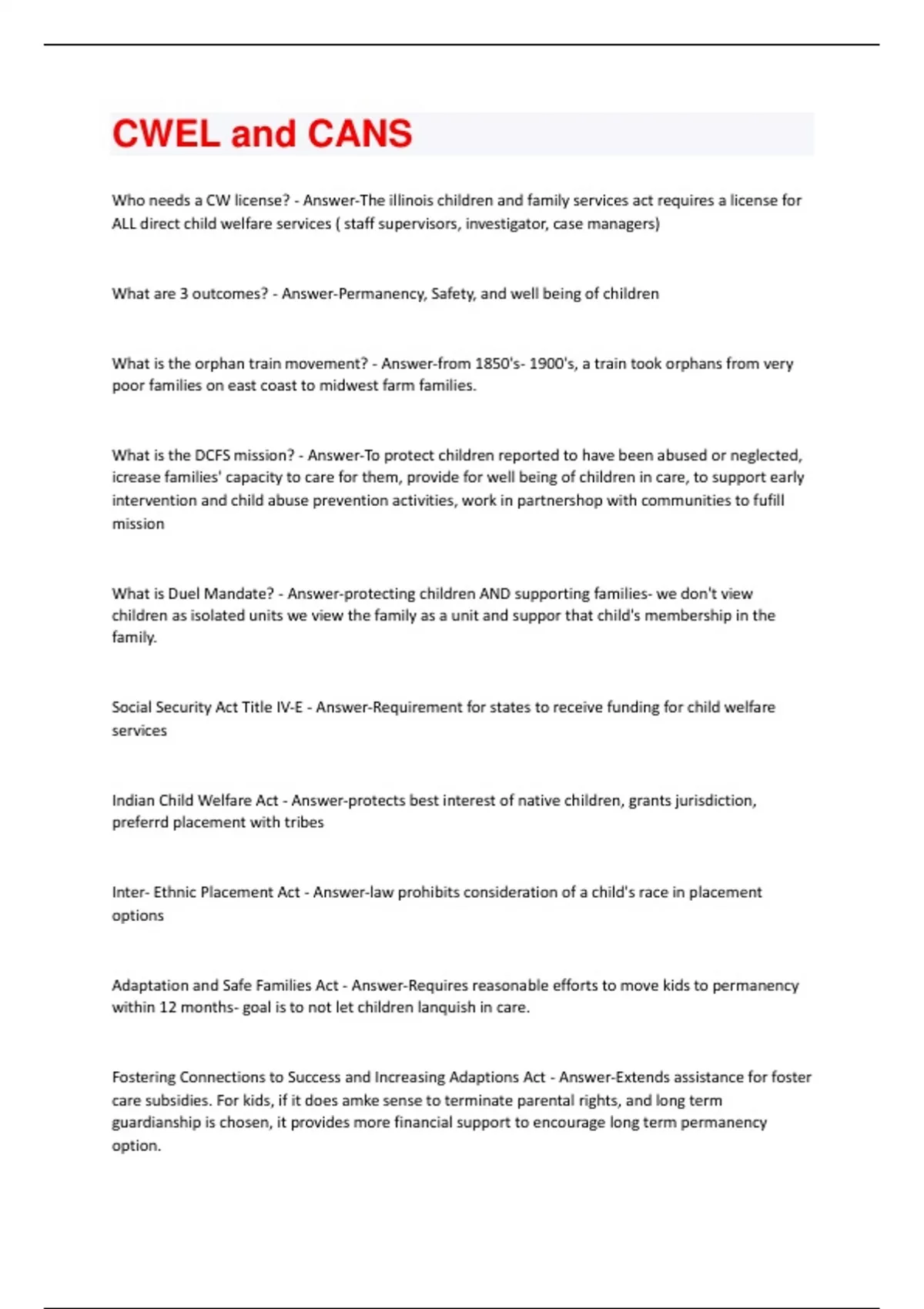 CWEL and CANS

Who needs a CW license? - Answer-The illinois children and family services act requires a license for ALL direct child welfare services ( staff supervisors, investigator, case managers)

What are 3 outcomes? - Answer-Permanency, Safety, and well being of children

What is the orphan train movement? - Answer-from 1850's- 1900's, a train took orphans from very poor families on east coast to midwest farm families.

What is the DCFS mission? - Answer-To protect children reported to have been abused or neglected, icrease families' capacity to care for them, provide for well being of children in care, to support early intervention and child abuse prevention activities, work in partnershop with communities to fufill mission

What is Duel Mandate? - Answer-protecting children AND supporting families- we don't view children as isolated units we view the family as a unit and suppor that child's membership in the family.

Social Security Act Title IV-E - Answer-Requirement for states to receive funding for child welfare services

Indian Child Welfare Act - Answer-protects best interest of native children, grants jurisdiction, preferrd placement with tribes

Inter- Ethnic Placement Act - Answer-law prohibits consideration of a child's race in placement options

Adaptation and Safe Families Act - Answer-Requires reasonable efforts to move kids to permanency within 12 months- goal is to not let children lanquish in care.

Fostering Connections to Success and Increasing Adaptions Act - Answer-Extends assistance for foster care subsidies. For kids, if it does amke sense to terminate parental rights, and long term guardianship is chosen, it provides more financial support to encourage long term permanency option.